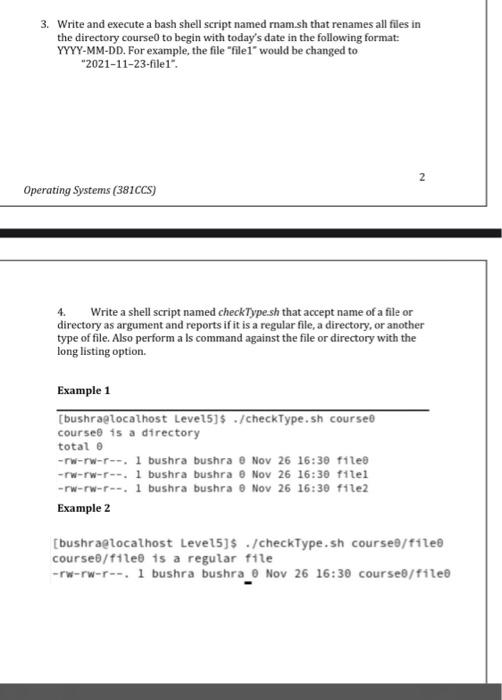 3. Write and execute a bash shell script named rnam.sh that renames all files in the directory course0 to begin with today's date in the following format: YYYY-MM-DD. For example, the file "file1" would be changed to "2021-11-23-file1".

2

Operating Systems (381CCS)

4. Write a shell script named checkType.sh that accept name of a file or directory as argument and reports if it is a regular file, a directory, or another type of file. Also perform a ls command against the file or directory with the long listing option.

Example 1

[bushra@localhost Level5]$ ./checkType.sh course0
course0 is a directory
total 0
-rw-rw-r--. 1 bushra bushra 0 Nov 26 16:30 file0
-rw-rw-r--. 1 bushra bushra 0 Nov 26 16:30 file1
-rw-rw-r--. 1 bushra bushra 0 Nov 26 16:30 file2

Example 2

[bushra@localhost Level5]$ ./checkType.sh course0/file0
course0/file0 is a regular file
-rw-rw-r--. 1 bushra bushra 0 Nov 26 16:30 course0/file0